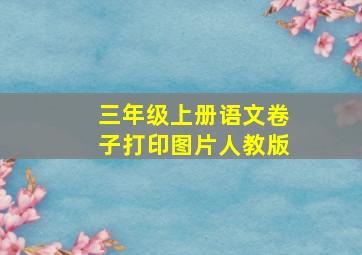 三年级上册语文卷子打印图片人教版